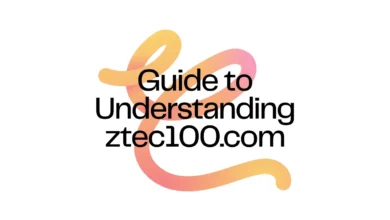 Guide to Understanding ztec100.com